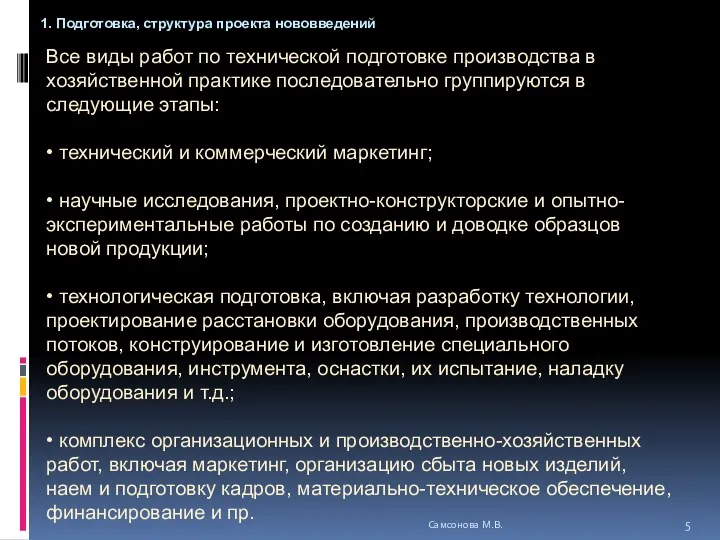 1. Подготовка, структура проекта нововведений

Все виды работ по технической подготовке производства в хозяйственной практике последовательно группируются в следующие этапы:

• технический и коммерческий маркетинг;

• научные исследования, проектно-конструкторские и опытно-экспериментальные работы по созданию и доводке образцов новой продукции;

• технологическая подготовка, включая разработку технологии, проектирование расстановки оборудования, производственных потоков, конструирование и изготовление специального оборудования, инструмента, оснастки, их испытание, наладку оборудования и т.д.;

• комплекс организационных и производственно-хозяйственных работ, включая маркетинг, организацию сбыта новых изделий, наем и подготовку кадров, материально-техническое обеспечение, финансирование и пр.

Самсонова М.В.

5